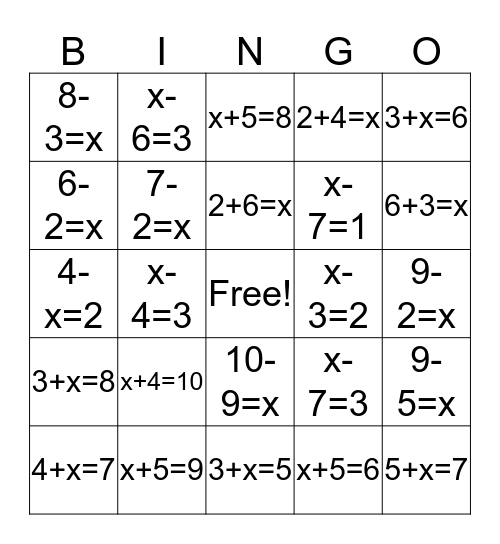 | B | I | N | G | O |
|---|---|---|---|---|
| $8-3=x$ | $x-6=3$ | $x+5=8$ | $2+4=x$ | $3+x=6$ |
| $6-2=x$ | $7-2=x$ | $2+6=x$ | $x-7=1$ | $6+3=x$ |
| $4-x=2$ | $x-4=3$ | Free! | $x-3=2$ | $9-2=x$ |
| $3+x=8$ | $x+4=10$ | $10-9=x$ | $x-7=3$ | $9-5=x$ |
| $4+x=7$ | $x+5=9$ | $3+x=5$ | $x+5=6$ | $5+x=7$ |